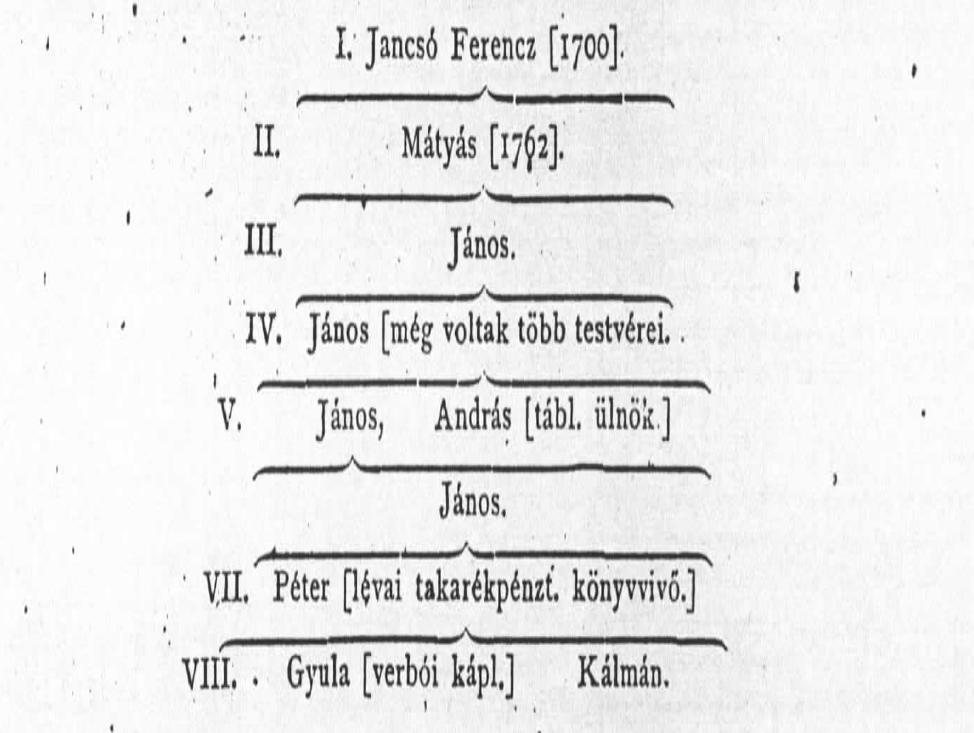 I. Jancsó Ferencz [1700].

II. Mátyás [1762].

III. János.

IV. János [még voltak több testvérei.

V. János, András [tábl. ülnök.]

János.

VII. Péter [lévai takarékpénzt. könyvvivő.]

VIII. Gyula [verbói kápl.] Kálmán.